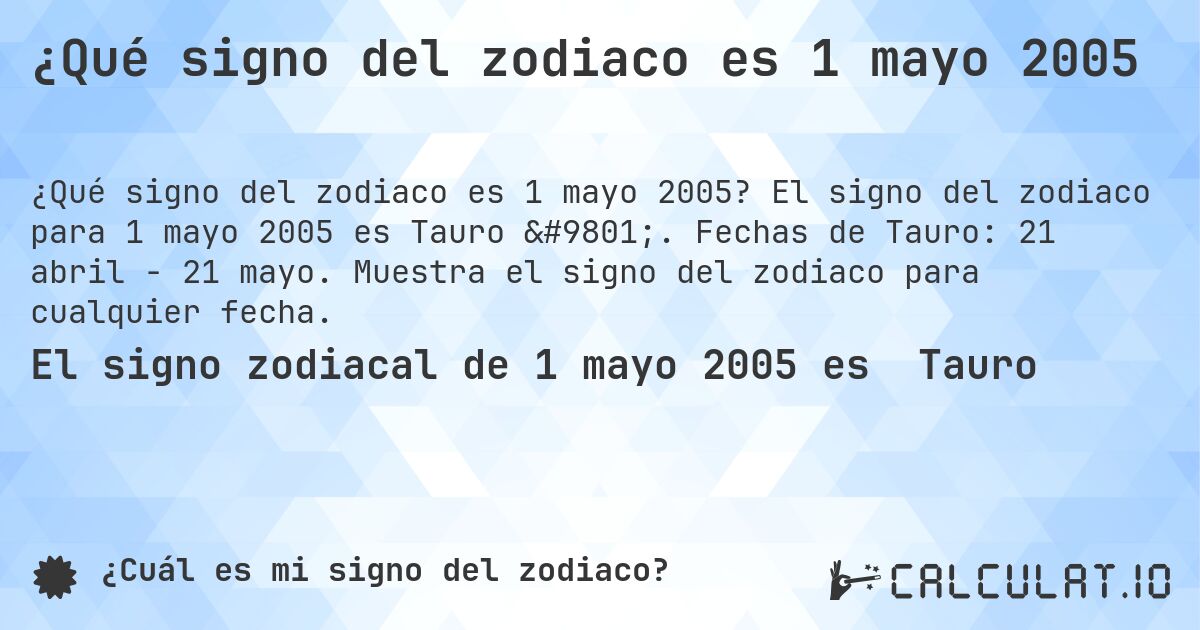 ¿Qué signo del zodiaco es 1 mayo 2005

¿Qué signo del zodiaco es 1 mayo 2005? El signo del zodiaco para 1 mayo 2005 es Tauro &#9801;. Fechas de Tauro: 21 abril - 21 mayo. Muestra el signo del zodiaco para cualquier fecha.

El signo zodiacal de 1 mayo 2005 es  Tauro

¿Cuál es mi signo del zodiaco?

CALCULAT.IO